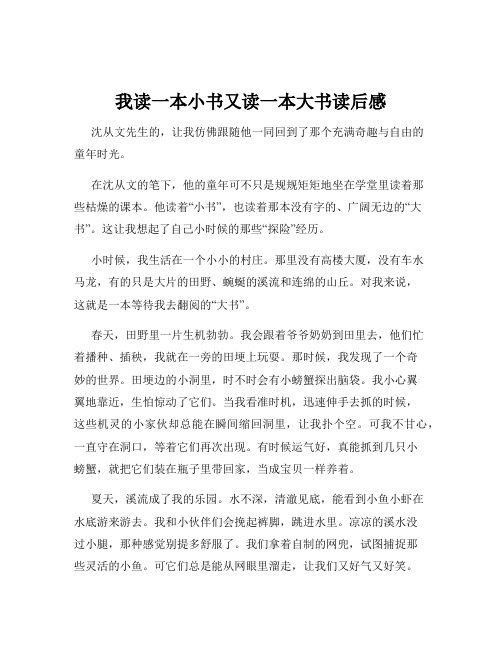 我读一本小书又读一本大书读后感

沈从文先生的，让我仿佛跟随他一同回到了那个充满奇趣与自由的童年时光。

在沈从文的笔下，他的童年可不只是规规矩矩地坐在学堂里读着那些枯燥的课本。他读着“小书”，也读着那本没有字的、广阔无边的“大书”。这让我想起了自己小时候的那些“探险”经历。

小时候，我生活在一个小小的村庄。那里没有高楼大厦，没有车水马龙，有的只是大片的田野、蜿蜒的溪流和连绵的山丘。对我来说，这就是一本等待我去翻阅的“大书”。

春天，田野里一片生机勃勃。我会跟着爷爷奶奶到田里去，他们忙着播种、插秧，我就在一旁的田埂上玩耍。那时候，我发现了一个奇妙的世界。田埂边的小洞里，时不时会有小螃蟹探出脑袋。我小心翼翼地靠近，生怕惊动了它们。当我看准时机，迅速伸手去抓的时候，这些机灵的小家伙却总能在瞬间缩回洞里，让我扑个空。可我不甘心，一直守在洞口，等着它们再次出现。有时候运气好，真能抓到几只小螃蟹，就把它们装在瓶子里带回家，当成宝贝一样养着。

夏天，溪流成了我的乐园。水不深，清澈见底，能看到小鱼小虾在水底游来游去。我和小伙伴们会挽起裤脚，跳进水里。凉凉的溪水没过小腿，那种感觉别提多舒服了。我们拿着自制的网兜，试图捕捉那些灵活的小鱼。可它们总是能从网眼里溜走，让我们又好气又好笑。